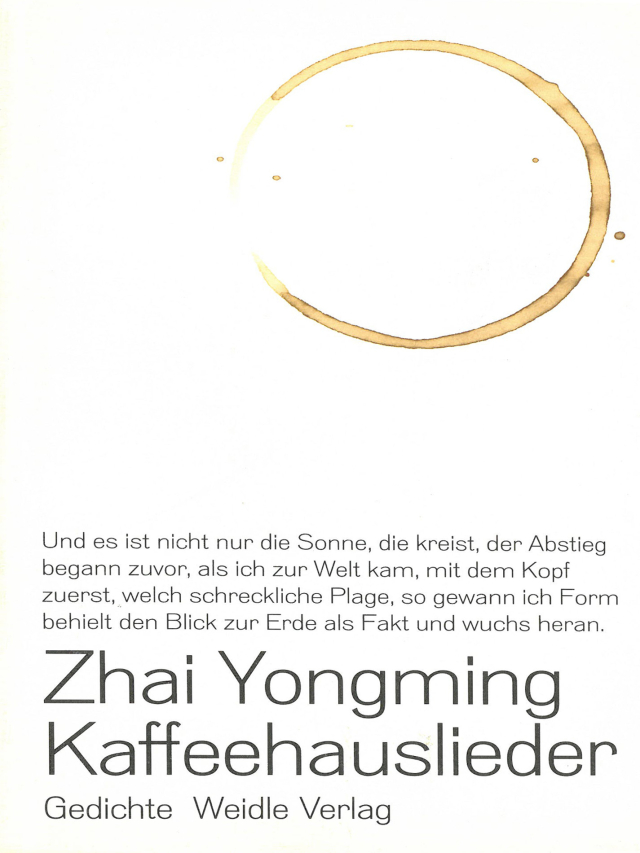 Und es ist nicht nur die Sonne, die kreist, der Abstieg begann zuvor, als ich zur Welt kam, mit dem Kopf zuerst, welch schreckliche Plage, so gewann ich Form behielt den Blick zur Erde als Fakt und wuchs heran.

Zhai Yongming
Kaffeehauslieder

Gedichte Weidle Verlag